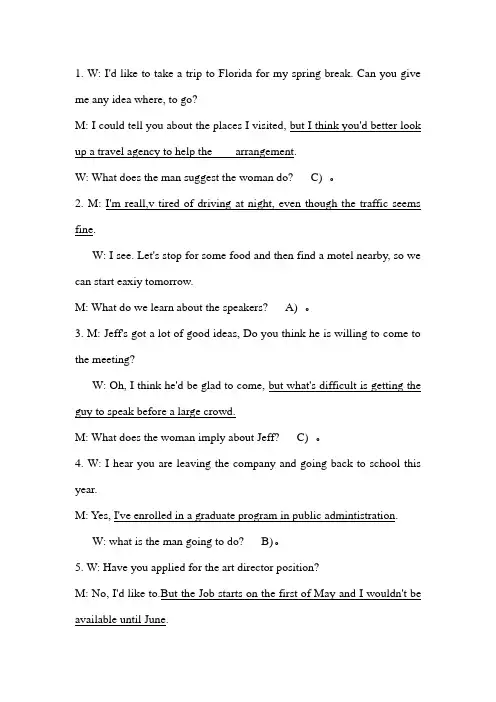 1. W: I'd like to take a trip to Florida for my spring break. Can you give me any idea where, to go?

M: I could tell you about the places I visited, but I think you'd better look up a travel agency to help the arrangement.

W: What does the man suggest the woman do? C) 。

2. M: I'm reall,v tired of driving at night, even though the traffic seems fine.

W: I see. Let's stop for some food and then find a motel nearby, so we can start eaxiy tomorrow.

M: What do we learn about the speakers? A) 。

3. M: Jeff's got a lot of good ideas, Do you think he is willing to come to the meeting?

W: Oh, I think he'd be glad to come, but what's difficult is getting the guy to speak before a large crowd.

M: What does the woman imply about Jeff? C) 。

4. W: I hear you are leaving the company and going back to school this year.

M: Yes, I've enrolled in a graduate program in public admintistration.

W: what is the man going to do? B)。

5. W: Have you applied for the art director position?

M: No, I'd like to.But the Job starts on the first of May and I wouldn't be available until June.